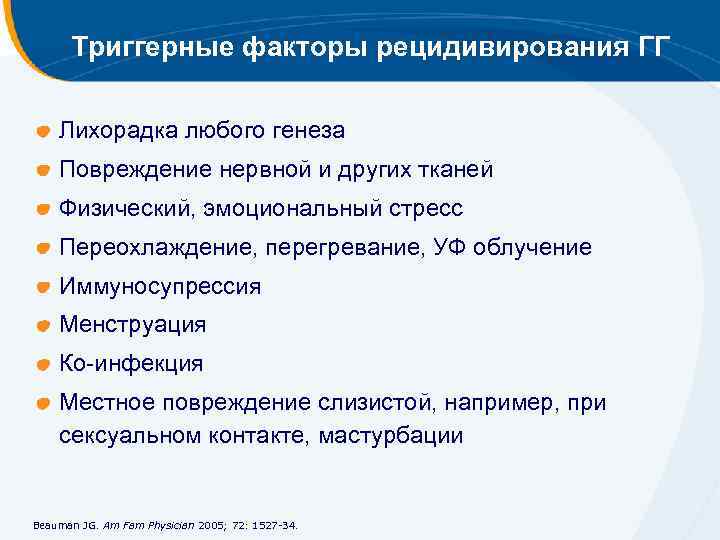 Триггерные факторы рецидивирования ГГ

Лихорадка любого генеза

Повреждение нервной и других тканей

Физический, эмоциональный стресс

Переохлаждение, перегревание, УФ облучение

Иммуносупрессия

Менструация

Ко-инфекция

Местное повреждение слизистой, например, при сексуальном контакте, мастурбации

Beauman JG. Am Fam Physician 2005; 72: 1527-34.